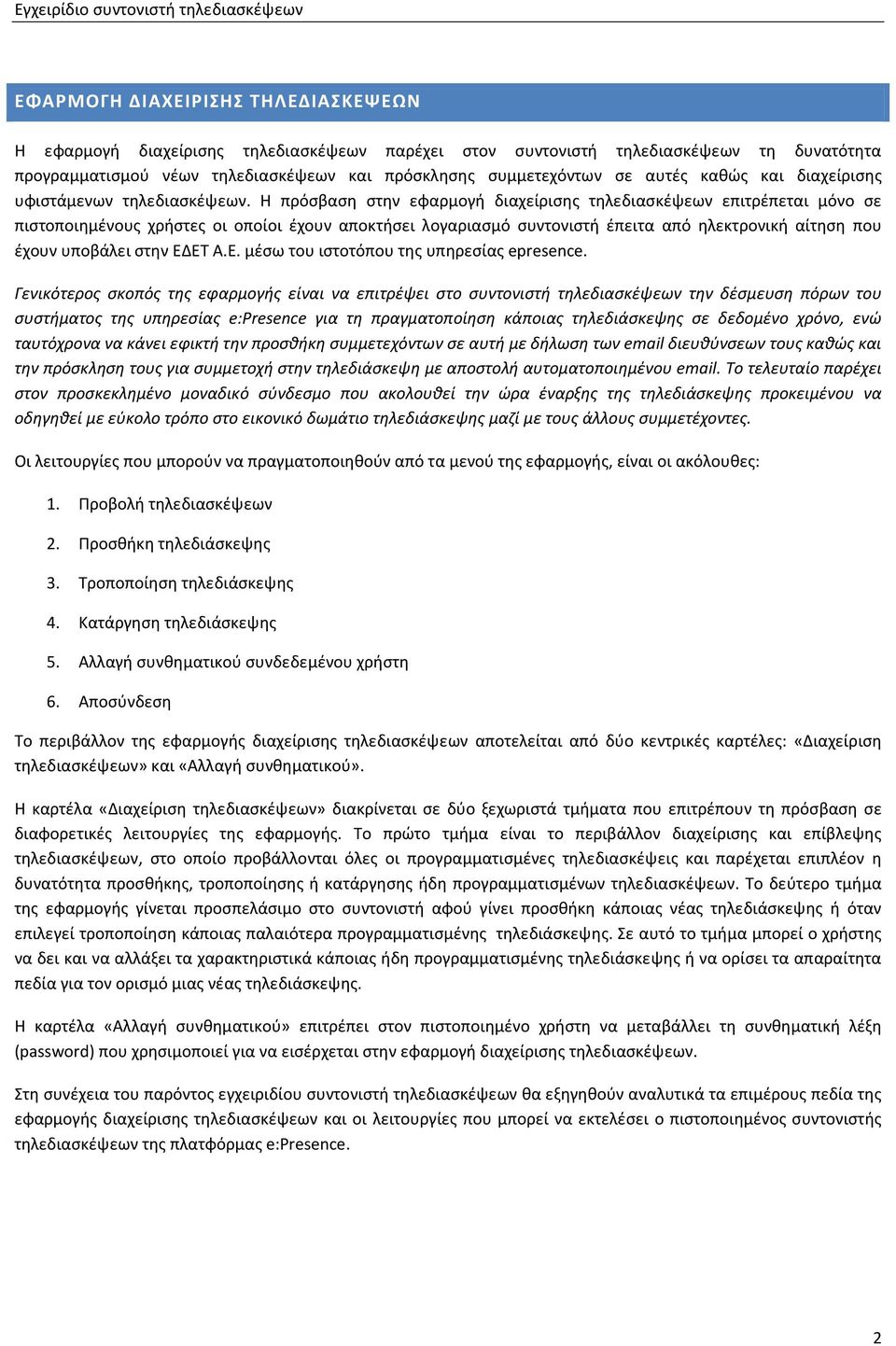 Εγχειρίδιο συντονιστή τηλεδιασκέψεων

ΕΦΑΡΜΟΓΗ ΔΙΑΧΕΙΡΙΣΗΣ ΤΗΛΕΔΙΑΣΚΕΨΕΩΝ

Η εφαρμογή διαχείρισης τηλεδιασκέψεων παρέχει στον συντονιστή τηλεδιασκέψεων τη δυνατότητα προγραμματισμού νέων τηλεδιασκέψεων και πρόσκλησης συμμετεχόντων σε αυτές καθώς και διαχείρισης υφιστάμενων τηλεδιασκέψεων. Η πρόσβαση στην εφαρμογή διαχείρισης τηλεδιασκέψεων επιτρέπεται μόνο σε πιστοποιημένους χρήστες οι οποίοι έχουν αποκτήσει λογαριασμό συντονιστή έπειτα από ηλεκτρονική αίτηση που έχουν υποβάλει στην ΕΔΕΤ Α.Ε. μέσω του ιστοτόπου της υπηρεσίας epresence.

Γενικότερος σκοπός της εφαρμογής είναι να επιτρέψει στο συντονιστή τηλεδιασκέψεων την δέσμευση πόρων του συστήματος της υπηρεσίας e:Presence για τη πραγματοποίηση κάποιας τηλεδιάσκεψης σε δεδομένο χρόνο, ενώ ταυτόχρονα να κάνει εφικτή την προσθήκη συμμετεχόντων σε αυτή με δήλωση των email διευθύνσεων τους καθώς και την πρόσκληση τους για συμμετοχή στην τηλεδιάσκεψη με αποστολή αυτοματοποιημένου email. Το τελευταίο παρέχει στον προσκεκλημένο μοναδικό σύνδεσμο που ακολουθεί την ώρα έναρξης της τηλεδιάσκεψης προκειμένου να οδηγηθεί με εύκολο τρόπο στο εικονικό δωμάτιο τηλεδιάσκεψης μαζί με τους άλλους συμμετέχοντες.

Οι λειτουργίες που μπορούν να πραγματοποιηθούν από τα μενού της εφαρμογής, είναι οι ακόλουθες:

1. Προβολή τηλεδιασκέψεων
2. Προσθήκη τηλεδιάσκεψης
3. Τροποποίηση τηλεδιάσκεψης
4. Κατάργηση τηλεδιάσκεψης
5. Αλλαγή συνθηματικού συνδεδεμένου χρήστη
6. Αποσύνδεση

Το περιβάλλον της εφαρμογής διαχείρισης τηλεδιασκέψεων αποτελείται από δύο κεντρικές καρτέλες: «Διαχείριση τηλεδιασκέψεων» και «Αλλαγή συνθηματικού».

Η καρτέλα «Διαχείριση τηλεδιασκέψεων» διακρίνεται σε δύο ξεχωριστά τμήματα που επιτρέπουν τη πρόσβαση σε διαφορετικές λειτουργίες της εφαρμογής. Το πρώτο τμήμα είναι το περιβάλλον διαχείρισης και επίβλεψης τηλεδιασκέψεων, στο οποίο προβάλλονται όλες οι προγραμματισμένες τηλεδιασκέψεις και παρέχεται επιπλέον η δυνατότητα προσθήκης, τροποποίησης ή κατάργησης ήδη προγραμματισμένων τηλεδιασκέψεων. Το δεύτερο τμήμα της εφαρμογής γίνεται προσπελάσιμο στο συντονιστή αφού γίνει προσθήκη κάποιας νέας τηλεδιάσκεψης ή όταν επιλεγεί τροποποίηση κάποιας παλαιότερα προγραμματισμένης τηλεδιάσκεψης. Σε αυτό το τμήμα μπορεί ο χρήστης να δει και να αλλάξει τα χαρακτηριστικά κάποιας ήδη προγραμματισμένης τηλεδιάσκεψης ή να ορίσει τα απαραίτητα πεδία για τον ορισμό μιας νέας τηλεδιάσκεψης.

Η καρτέλα «Αλλαγή συνθηματικού» επιτρέπει στον πιστοποιημένο χρήστη να μεταβάλλει τη συνθηματική λέξη (password) που χρησιμοποιεί για να εισέρχεται στην εφαρμογή διαχείρισης τηλεδιασκέψεων.

Στη συνέχεια του παρόντος εγχειριδίου συντονιστή τηλεδιασκέψεων θα εξηγηθούν αναλυτικά τα επιμέρους πεδία της εφαρμογής διαχείρισης τηλεδιασκέψεων και οι λειτουργίες που μπορεί να εκτελέσει ο πιστοποιημένος συντονιστής τηλεδιασκέψεων της πλατφόρμας e:Presence.

2